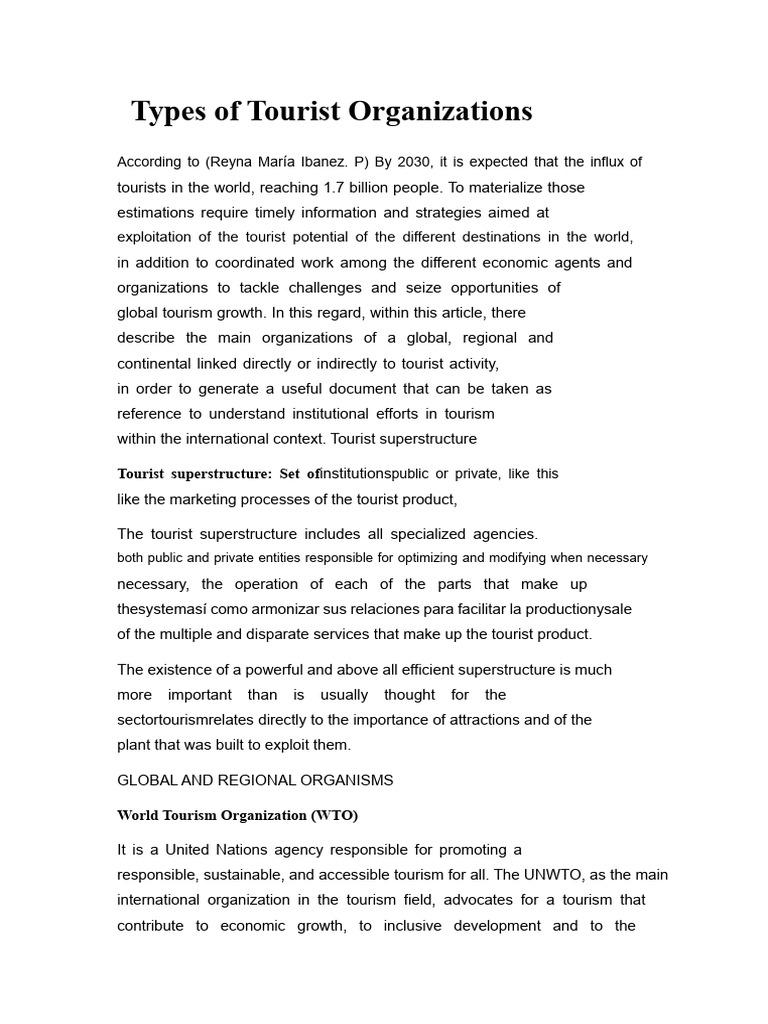 Types of Tourist Organizations

According to (Reyna María Ibanez. P) By 2030, it is expected that the influx of tourists in the world, reaching 1.7 billion people. To materialize those estimations require timely information and strategies aimed at exploitation of the tourist potential of the different destinations in the world, in addition to coordinated work among the different economic agents and organizations to tackle challenges and seize opportunities of global tourism growth. In this regard, within this article, there describe the main organizations of a global, regional and continental linked directly or indirectly to tourist activity, in order to generate a useful document that can be taken as reference to understand institutional efforts in tourism within the international context. Tourist superstructure

Tourist superstructure: Set ofinstitutionspublic or private, like this like the marketing processes of the tourist product,

The tourist superstructure includes all specialized agencies. both public and private entities responsible for optimizing and modifying when necessary necessary, the operation of each of the parts that make up thesystemasí como armonizar sus relaciones para facilitar la productionysale of the multiple and disparate services that make up the tourist product.

The existence of a powerful and above all efficient superstructure is much more important than is usually thought for the sectortourismrelates directly to the importance of attractions and of the plant that was built to exploit them.

GLOBAL AND REGIONAL ORGANISMS

World Tourism Organization (WTO)

It is a United Nations agency responsible for promoting a responsible, sustainable, and accessible tourism for all. The UNWTO, as the main international organization in the tourism field, advocates for a tourism that contribute to economic growth, to inclusive development and to the